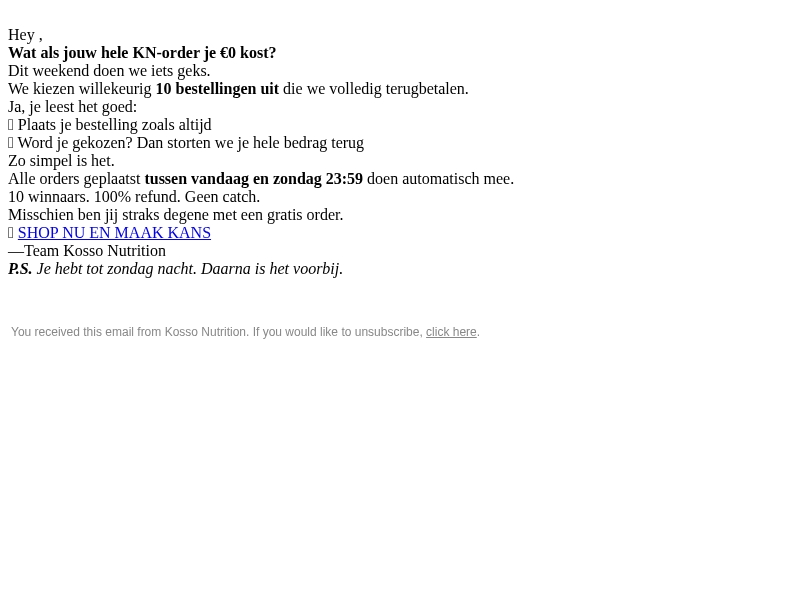 Hey ,
Wat als jouw hele KN-order je €0 kost?
Dit weekend doen we iets geks.
We kiezen willekeurig 10 bestellingen uit die we volledig terugbetalen.
Ja, je leest het goed:
 Plaats je bestelling zoals altijd
 Word je gekozen? Dan storten we je hele bedrag terug
Zo simpel is het.
Alle orders geplaatst tussen vandaag en zondag 23:59 doen automatisch mee.
10 winnaars. 100% refund. Geen catch.
Misschien ben jij straks degene met een gratis order.
 SHOP NU EN MAAK KANS
—Team Kosso Nutrition
P.S. Je hebt tot zondag nacht. Daarna is het voorbij.

You received this email from Kosso Nutrition. If you would like to unsubscribe, click here.